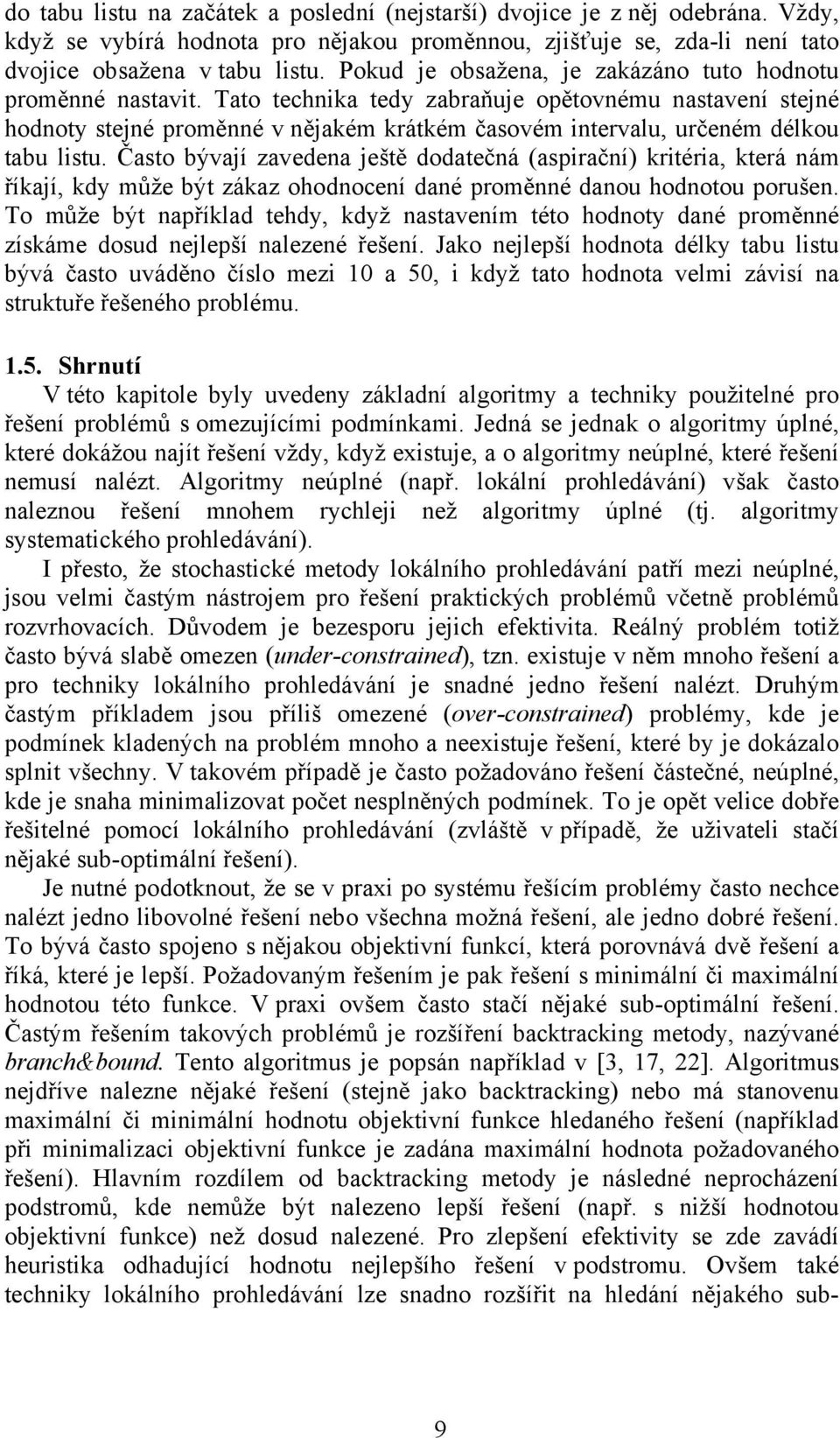 do tabu listu na začátek a poslední (nejstarší) dvojice je z něj odebrána. Vždy, když se vybírá hodnota pro nějakou proměnnou, zjišťuje se, zda-li není tato dvojice obsažena v tabu listu. Pokud je obsažena, je zakázáno tuto hodnotu proměnné nastavit. Tato technika tedy zabraňuje opětovnému nastavení stejné hodnoty stejné proměnné v nějakém krátkém časovém intervalu, určeném délkou tabu listu. Často bývají zavedena ještě dodatečná (aspirační) kritéria, která nám říkají, kdy může být zákaz ohodnocení dané proměnné danou hodnotou porušen. To může být například tehdy, když nastavením této hodnoty dané proměnné získáme dosud nejlepší nalezené řešení. Jako nejlepší hodnota délky tabu listu bývá často uváděno číslo mezi 10 a 50, i když tato hodnota velmi závisí na struktuře řešeného problému.

1.5. Shrnutí

V této kapitole byly uvedeny základní algoritmy a techniky použitelné pro řešení problémů s omezujícími podmínkami. Jedná se jednak o algoritmy úplné, které dokážou najít řešení vždy, když existuje, a o algoritmy neúplné, které řešení nemusí nalézt. Algoritmy neúplné (např. lokální prohledávání) však často naleznou řešení mnohem rychleji než algoritmy úplné (tj. algoritmy systematického prohledávání).

I přesto, že stochastické metody lokálního prohledávání patří mezi neúplné, jsou velmi častým nástrojem pro řešení praktických problémů včetně problémů rozvrhovacích. Důvodem je bezesporu jejich efektivita. Reálný problém totiž často bývá slabě omezen (under-constrained), tzn. existuje v něm mnoho řešení a pro techniky lokálního prohledávání je snadné jedno řešení nalézt. Druhým častým příkladem jsou příliš omezené (over-constrained) problémy, kde je podmínek kladených na problém mnoho a neexistuje řešení, které by je dokázalo splnit všechny. V takovém případě je často požadováno řešení částečné, neúplné, kde je snaha minimalizovat počet nesplněných podmínek. To je opět velice dobře řešitelné pomocí lokálního prohledávání (zvláště v případě, že uživateli stačí nějaké sub-optimální řešení).

Je nutné podotknout, že se v praxi po systému řešícím problémy často nechce nalézt jedno libovolné řešení nebo všechna možná řešení, ale jedno dobré řešení. To bývá často spojeno s nějakou objektivní funkcí, která porovnává dvě řešení a říká, které je lepší. Požadovaným řešením je pak řešení s minimální či maximální hodnotou této funkce. V praxi ovšem často stačí nějaké sub-optimální řešení. Častým řešením takových problémů je rozšíření backtracking metody, nazývané branch&bound. Tento algoritmus je popsán například v [3, 17, 22]. Algoritmus nejdříve nalezne nějaké řešení (stejně jako backtracking) nebo má stanovenu maximální či minimální hodnotu objektivní funkce hledaného řešení (například při minimalizaci objektivní funkce je zadána maximální hodnota požadovaného řešení). Hlavním rozdílem od backtracking metody je následné neprocházení podstromů, kde nemůže být nalezeno lepší řešení (např. s nižší hodnotou objektivní funkce) než dosud nalezené. Pro zlepšení efektivity se zde zavádí heuristika odhadující hodnotu nejlepšího řešení v podstromu. Ovšem také techniky lokálního prohledávání lze snadno rozšířit na hledání nějakého sub-

9